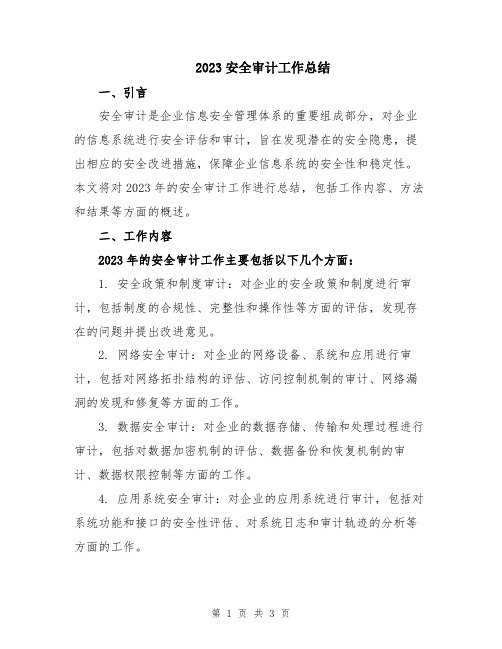 2023 安全审计工作总结

一、引言

安全审计是企业信息安全管理体系的重要组成部分，对企业的信息系统进行安全评估和审计，旨在发现潜在的安全隐患，提出相应的安全改进措施，保障企业信息系统的安全性和稳定性。本文将对 2023 年的安全审计工作进行总结，包括工作内容、方法和结果等方面的概述。

二、工作内容

2023 年的安全审计工作主要包括以下几个方面：

1. 安全政策和制度审计：对企业的安全政策和制度进行审计，包括制度的合规性、完整性和操作性等方面的评估，发现存在的问题并提出改进意见。

2. 网络安全审计：对企业的网络设备、系统和应用进行审计，包括对网络拓扑结构的评估、访问控制机制的审计、网络漏洞的发现和修复等方面的工作。

3. 数据安全审计：对企业的数据存储、传输和处理过程进行审计，包括对数据加密机制的评估、数据备份和恢复机制的审计、数据权限控制等方面的工作。

4. 应用系统安全审计：对企业的应用系统进行审计，包括对系统功能和接口的安全性评估、对系统日志和审计轨迹的分析等方面的工作。

第 1 页 共 3 页